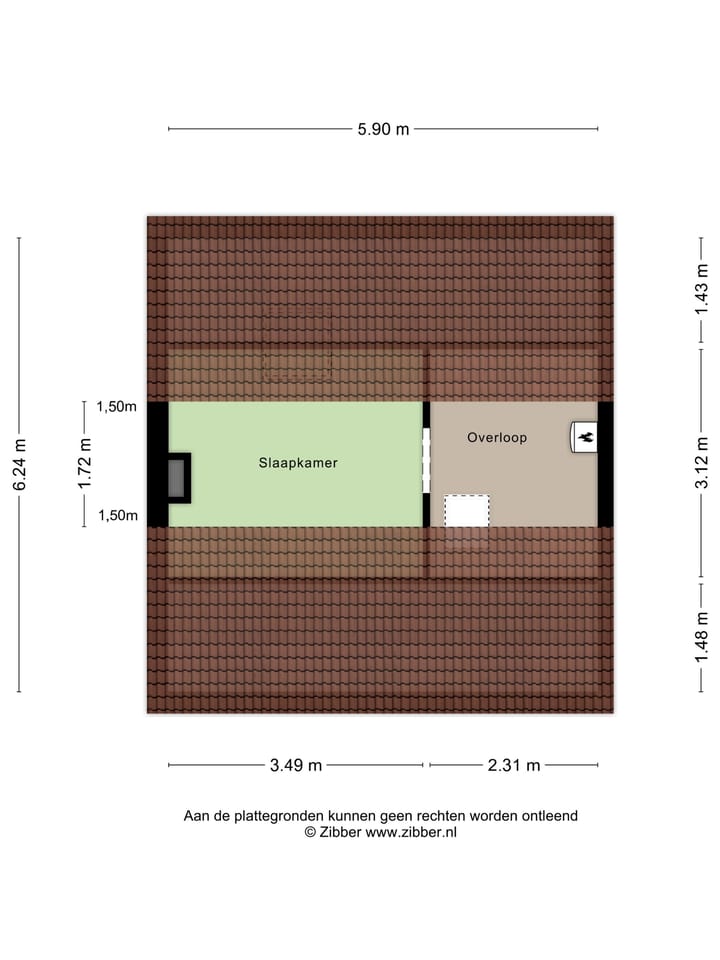 5.90 m

6.24 m

1,50m

1.72 m

1,50m

Slaapkamer

Overloop

1.43 m

3.12 m

1.48 m

3.49 m

2.31 m

Aan de plattegronden kunnen geen rechten worden ontleend
© Zibber www.zibber.nl